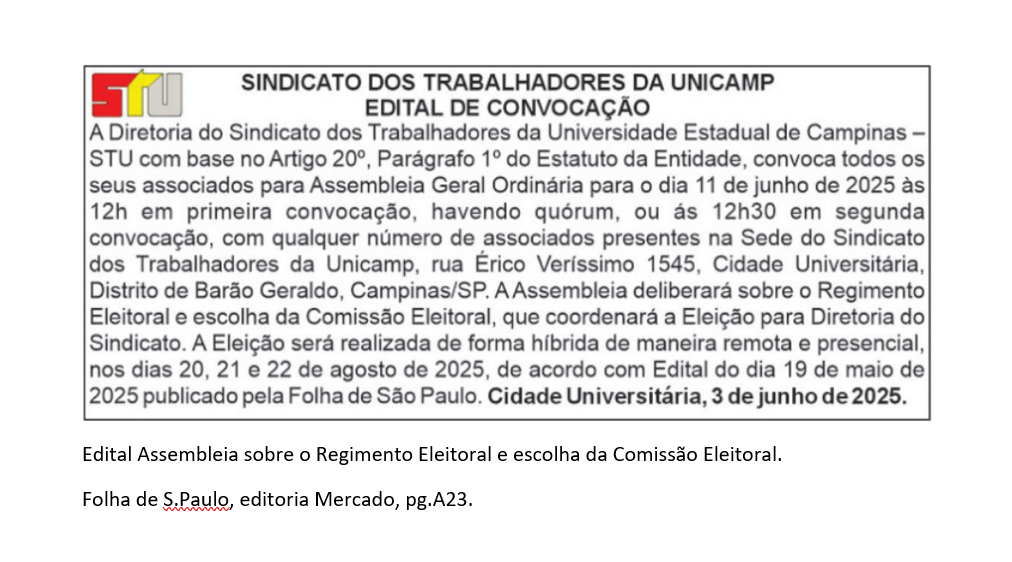 STU

SINDICATO DOS TRABALHADORES DA UNICAMP
EDITAL DE CONVOCAÇÃO

A Diretoria do Sindicato dos Trabalhadores da Universidade Estadual de Campinas – STU com base no Artigo 20º, Parágrafo 1º do Estatuto da Entidade, convoca todos os seus associados para Assembleia Geral Ordinária para o dia 11 de junho de 2025 às 12h em primeira convocação, havendo quórum, ou ás 12h30 em segunda convocação, com qualquer número de associados presentes na Sede do Sindicato dos Trabalhadores da Unicamp, rua Érico Veríssimo 1545, Cidade Universitária, Distrito de Barão Geraldo, Campinas/SP. A Assembleia deliberará sobre o Regimento Eleitoral e escolha da Comissão Eleitoral, que coordenará a Eleição para Diretoria do Sindicato. A Eleição será realizada de forma híbrida de maneira remota e presencial, nos dias 20, 21 e 22 de agosto de 2025, de acordo com Edital do dia 19 de maio de 2025 publicado pela Folha de São Paulo. Cidade Universitária, 3 de junho de 2025.

Edital Assembleia sobre o Regimento Eleitoral e escolha da Comissão Eleitoral.

Folha de S.Paulo, editoria Mercado, pg.A23.